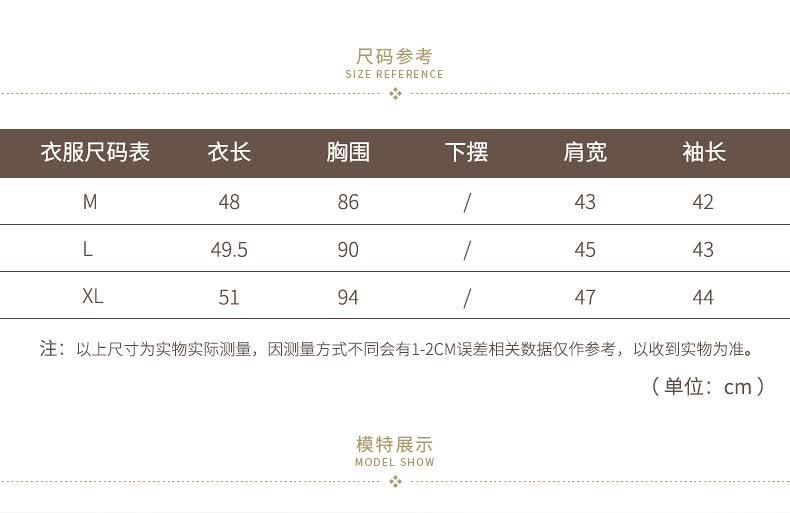 尺码参考
SIZE REFERENCE

| 衣服尺码表 | 衣长 | 胸围 | 下摆 | 肩宽 | 袖长 |
|---|---|---|---|---|---|
| M | 48 | 86 | / | 43 | 42 |
| L | 49.5 | 90 | / | 45 | 43 |
| XL | 51 | 94 | / | 47 | 44 |

注：以上尺寸为实物实际测量，因测量方式不同会有1-2CM误差相关数据仅作参考，以收到实物为准。

（单位：cm）

模特展示
MODEL SHOW